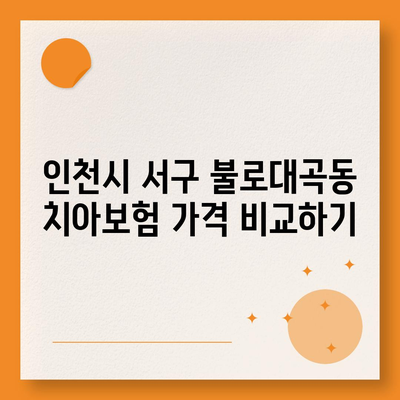 인천시 서구 불로대곡동
치아보험 가격 비교하기